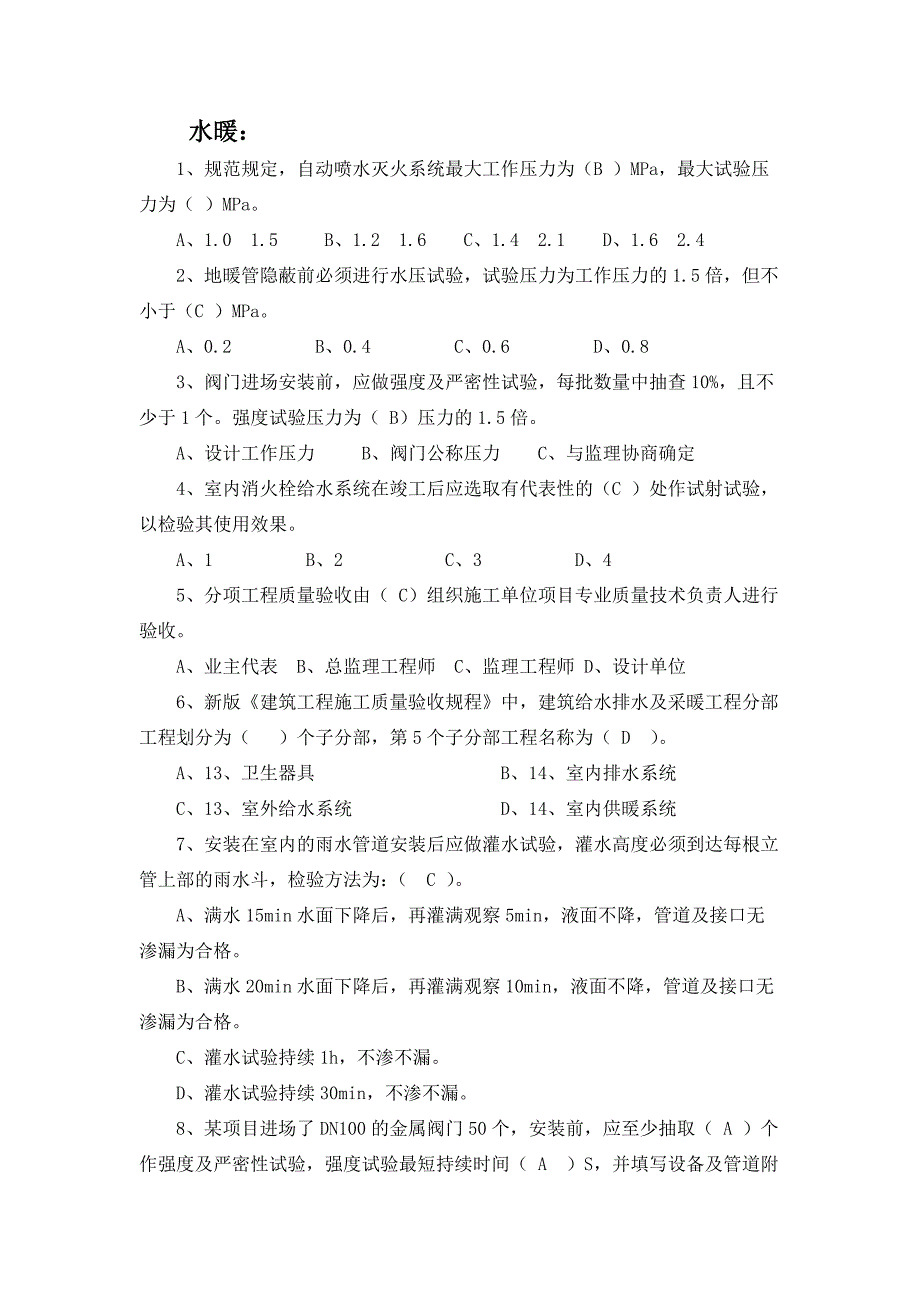 水暖：

1、规范规定，自动喷水灭火系统最大工作压力为（B ）MPa，最大试验压力为（ ）MPa。

A、1.0 1.5　　B、1.2 1.6　　C、1.4 2.1　　D、1.6 2.4

2、地暖管隐蔽前必须进行水压试验，试验压力为工作压力的 1.5 倍，但不小于（C ）MPa。

A、0.2　　B、0.4　　C、0.6　　D、0.8

3、阀门进场安装前，应做强度及严密性试验，每批数量中抽查 10%，且不少于 1 个。强度试验压力为（ B）压力的 1.5 倍。

A、设计工作压力　　B、阀门公称压力　　C、与监理协商确定

4、室内消火栓给水系统在竣工后应选取有代表性的（C ）处作试射试验，以检验其使用效果。

A、1　　B、2　　C、3　　D、4

5、分项工程质量验收由（ C）组织施工单位项目专业质量技术负责人进行验收。

A、业主代表　B、总监理工程师　C、监理工程师 D、设计单位

6、新版《建筑工程施工质量验收规程》中，建筑给水排水及采暖工程分部工程划分为（　）个子分部，第 5 个子分部工程名称为（ D ）。

A、13、卫生器具　　B、14、室内排水系统

C、13、室外给水系统　　D、14、室内供暖系统

7、安装在室内的雨水管道安装后应做灌水试验，灌水高度必须到达每根立管上部的雨水斗，检验方法为：（ C ）。

A、满水 15min 水面下降后，再灌满观察 5min，液面不降，管道及接口无渗漏为合格。

B、满水 20min 水面下降后，再灌满观察 10min，液面不降，管道及接口无渗漏为合格。

C、灌水试验持续 1h，不渗不漏。

D、灌水试验持续 30min，不渗不漏。

8、某项目进场了 DN100 的金属阀门 50 个，安装前，应至少抽取（ A ）个作强度及严密性试验，强度试验最短持续时间（ A ）S，并填写设备及管道附